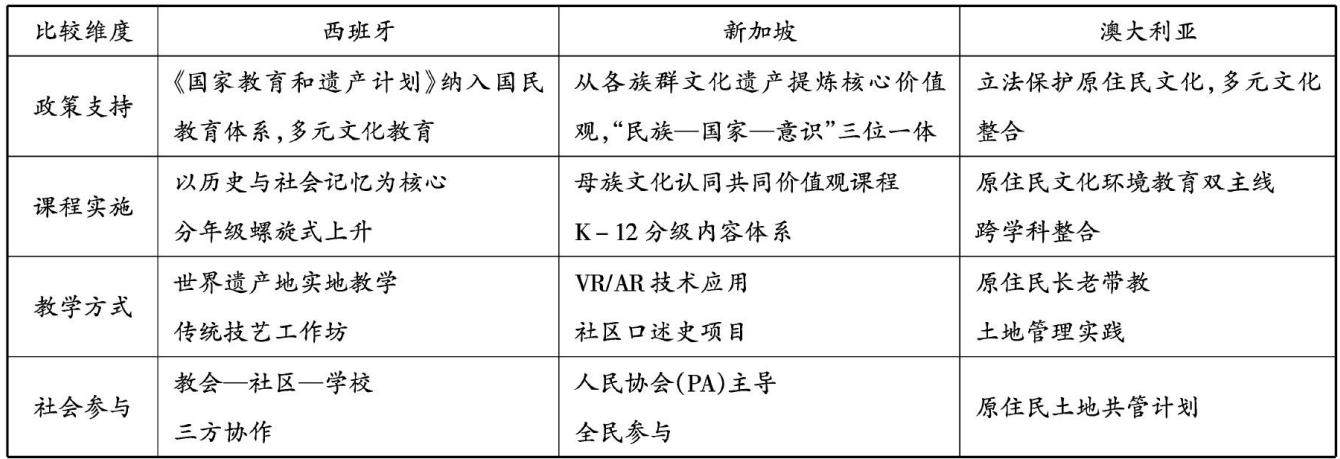 | 比较维度 | 西班牙 | 新加坡 | 澳大利亚 |
|---|---|---|---|
| 政策支持 | 《国家教育和遗产计划》纳入国民教育体系,多元文化教育 | 从各族群文化遗产提炼核心价值观,“民族—国家—意识”三位一体 | 立法保护原住民文化,多元文化整合 |
| 课程实施 | 以历史与社会记忆为核心 分年级螺旋式上升 | 母族文化认同共同价值观课程 K-12分级内容体系 | 原住民文化环境教育双主线 跨学科整合 |
| 教学方式 | 世界遗产地实地教学 传统技艺工作坊 | VR/AR技术应用 社区口述史项目 | 原住民长老带教 土地管理实践 |
| 社会参与 | 教会—社区—学校 三方协作 | 人民协会(PA)主导 全民参与 | 原住民土地共管计划 |